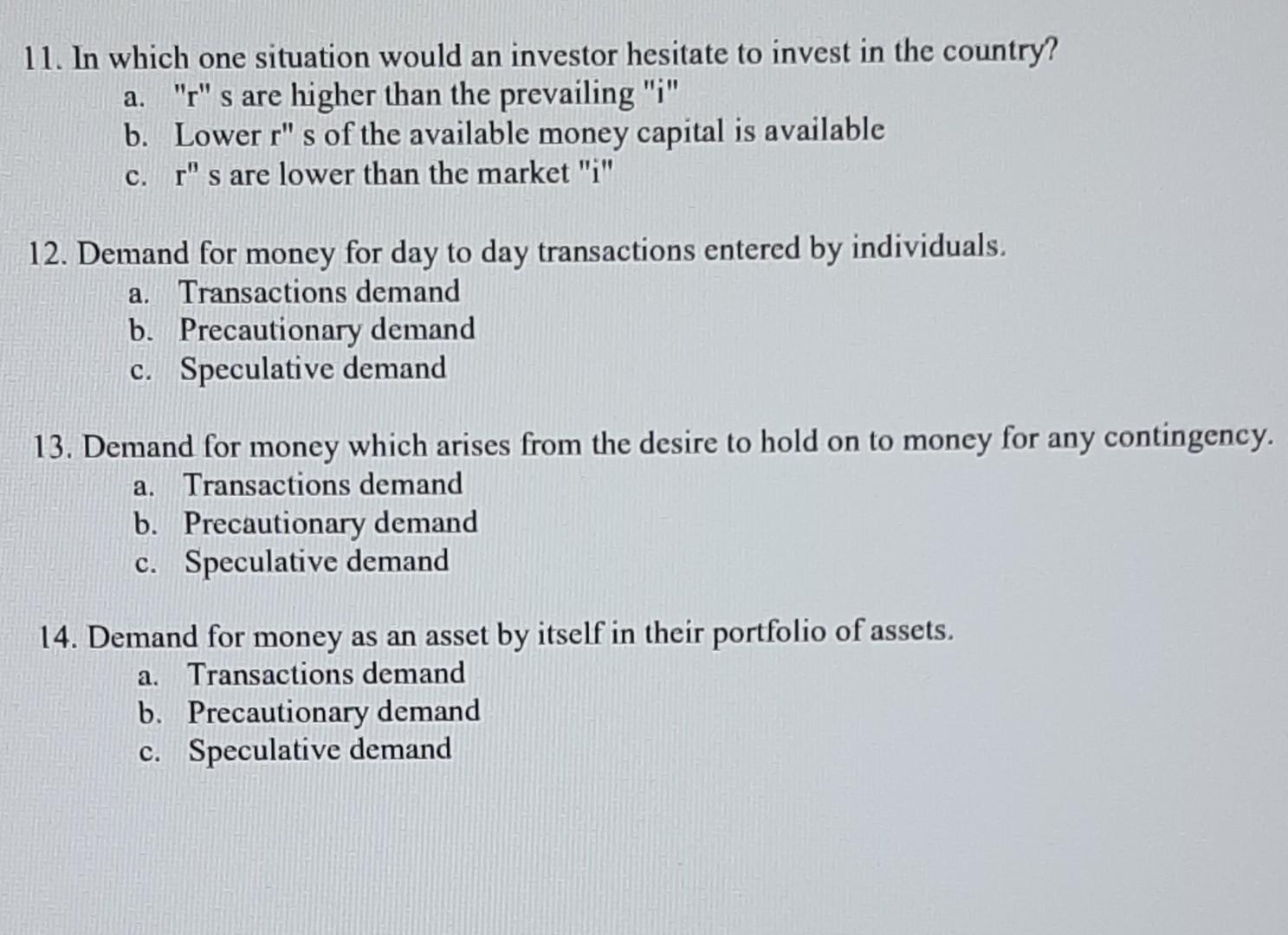 11. In which one situation would an investor hesitate to invest in the country?
a. "r" s are higher than the prevailing "i"
b. Lower r" s of the available money capital is available
c. r" s are lower than the market "i"

12. Demand for money for day to day transactions entered by individuals.
a. Transactions demand
b. Precautionary demand
c. Speculative demand

13. Demand for money which arises from the desire to hold on to money for any contingency.
a. Transactions demand
b. Precautionary demand
c. Speculative demand

14. Demand for money as an asset by itself in their portfolio of assets.
a. Transactions demand
b. Precautionary demand
c. Speculative demand